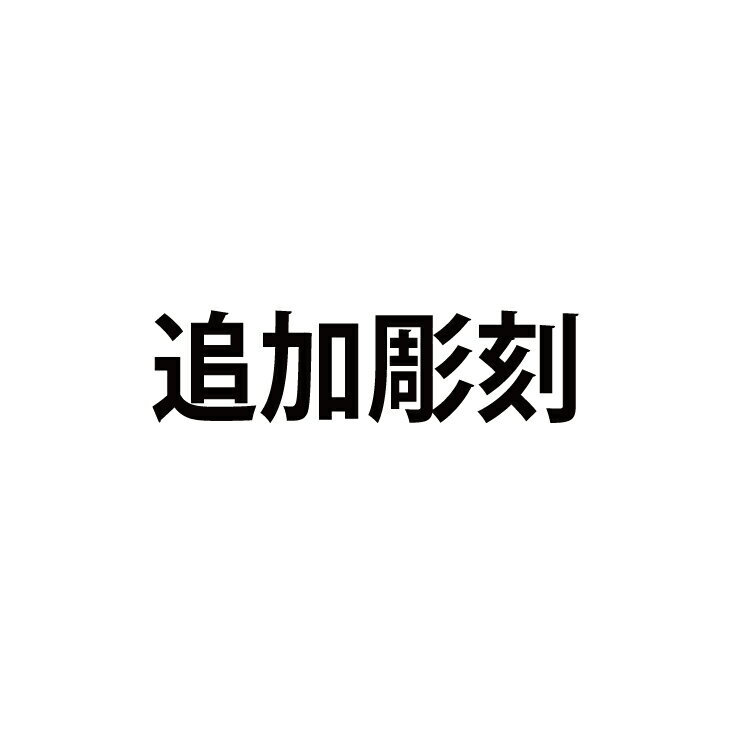 追加彫刻